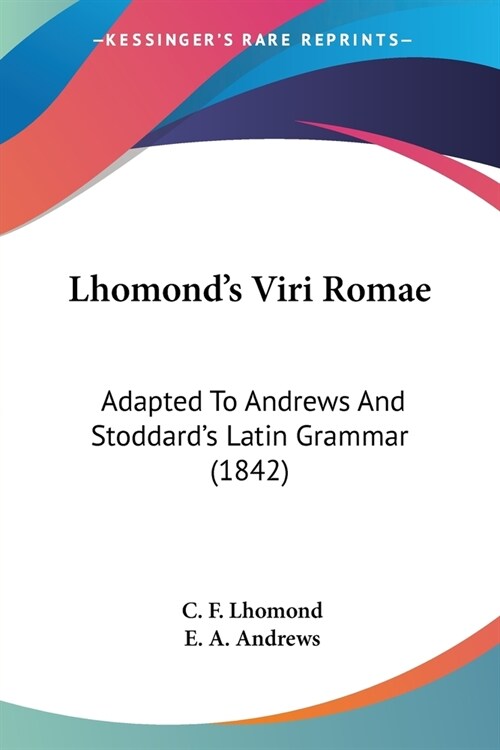 —KESSINGER'S RARE REPRINTS—

Lhomond's Viri Romae

Adapted To Andrews And Stoddard's Latin Grammar (1842)

C. F. Lhomond
E. A. Andrews